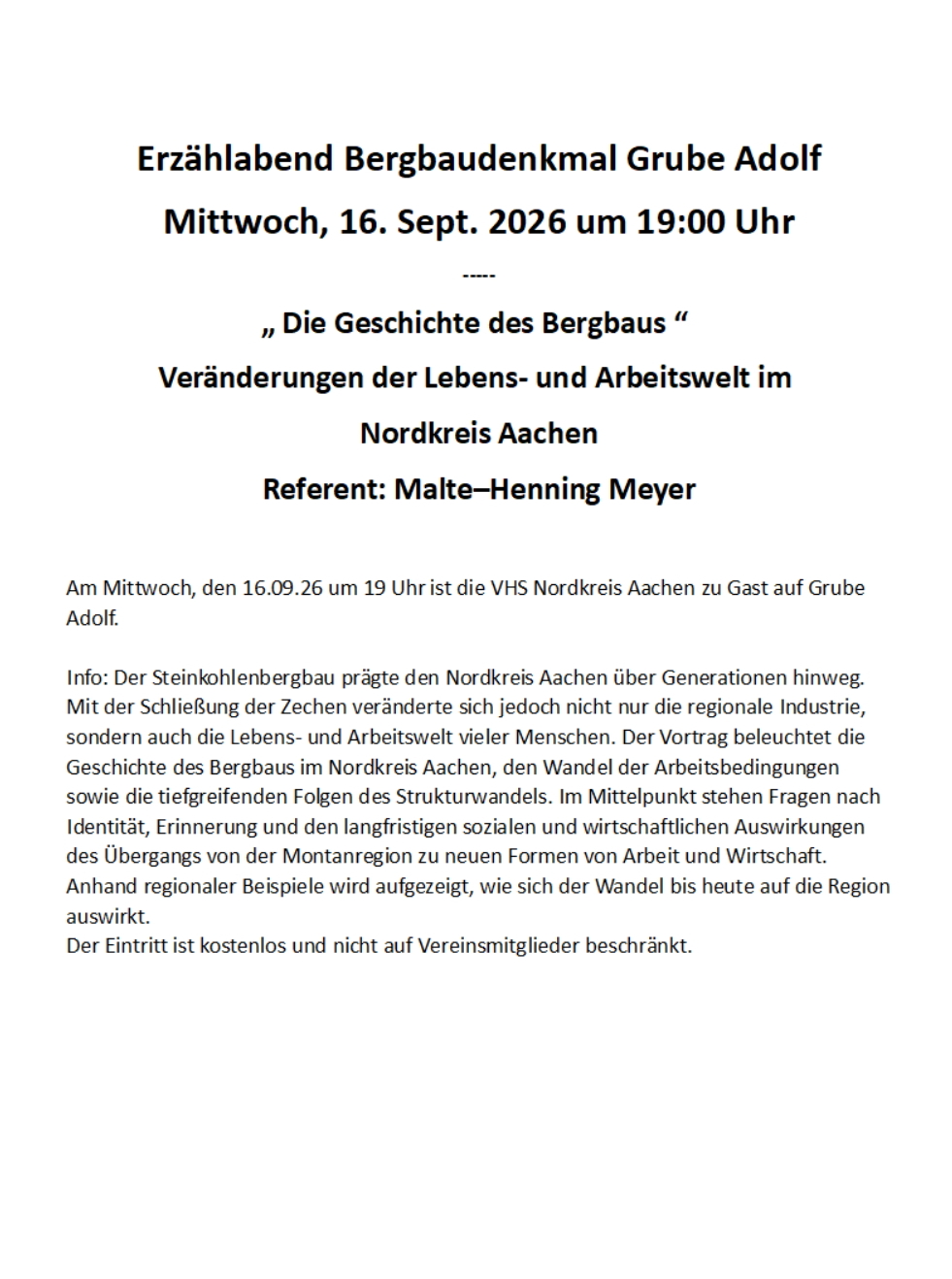 Erzählabend Bergbaudenkmal Grube Adolf

Mittwoch, 16. Sept. 2026 um 19:00 Uhr

-----

„ Die Geschichte des Bergbaus “

Veränderungen der Lebens- und Arbeitswelt im Nordkreis Aachen

Referent: Malte–Henning Meyer

Am Mittwoch, den 16.09.26 um 19 Uhr ist die VHS Nordkreis Aachen zu Gast auf Grube Adolf.

Info: Der Steinkohlenbergbau prägte den Nordkreis Aachen über Generationen hinweg. Mit der Schließung der Zechen veränderte sich jedoch nicht nur die regionale Industrie, sondern auch die Lebens- und Arbeitswelt vieler Menschen. Der Vortrag beleuchtet die Geschichte des Bergbaus im Nordkreis Aachen, den Wandel der Arbeitsbedingungen sowie die tiefgreifenden Folgen des Strukturwandels. Im Mittelpunkt stehen Fragen nach Identität, Erinnerung und den langfristigen sozialen und wirtschaftlichen Auswirkungen des Übergangs von der Montanregion zu neuen Formen von Arbeit und Wirtschaft. Anhand regionaler Beispiele wird aufgezeigt, wie sich der Wandel bis heute auf die Region auswirkt.
Der Eintritt ist kostenlos und nicht auf Vereinsmitglieder beschränkt.